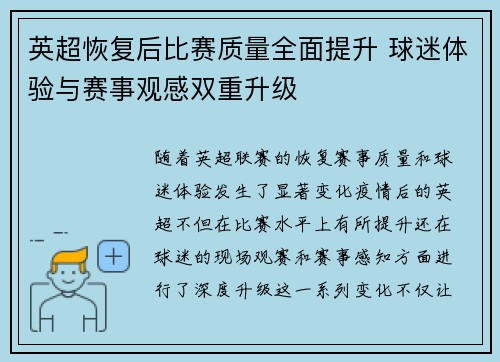 英超恢复后比赛质量全面提升 球迷体验与赛事观感双重升级

随着英超联赛的恢复赛事质量和球迷体验发生了显著变化疫情后的英超不但在比赛水平上有所提升还在球迷的现场观赛和赛事感知方面进行了深度升级这一系列变化不仅让